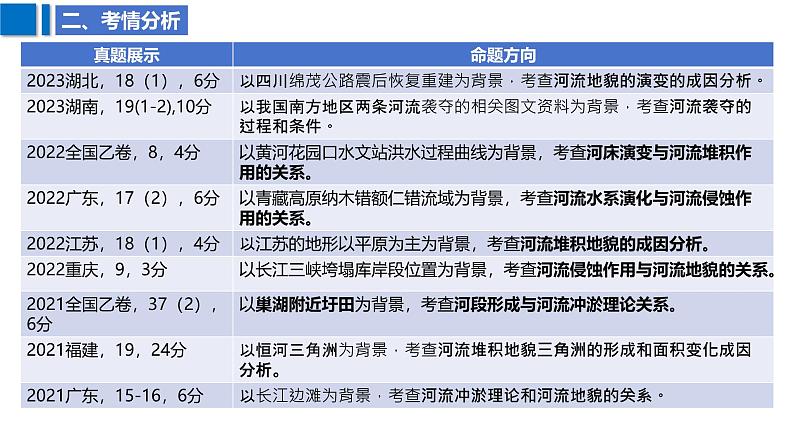 二、考情分析

| 真题展示 | 命题方向 |
|---|---|
| 2023湖北，18（1），6分 | 以四川绵茂公路震后恢复重建为背景，考查河流地貌的演变的成因分析。 |
| 2023湖南，19(1-2),10分 | 以我国南方地区两条河流袭夺的相关图文资料为背景，考查河流袭夺的过程和条件。 |
| 2022全国乙卷，8，4分 | 以黄河花园口水文站洪水过程曲线为背景，考查河床演变与河流堆积作用的关系。 |
| 2022广东，17（2），6分 | 以青藏高原纳木错额仁错流域为背景，考查河流水系演化与河流侵蚀作用的关系。 |
| 2022江苏，18（1），4分 | 以江苏的地形以平原为主为背景，考查河流堆积地貌的成因分析。 |
| 2022重庆，9，3分 | 以长江三峡垮塌库岸段位置为背景，考查河流侵蚀作用与河流地貌的关系。 |
| 2021全国乙卷，37（2），6分 | 以巢湖附近圩田为背景，考查河段形成与河流冲淤理论关系。 |
| 2021福建，19，24分 | 以恒河三角洲为背景，考查河流堆积地貌三角洲的形成和面积变化成因分析。 |
| 2021广东，15-16，6分 | 以长江边滩为背景，考查河流冲淤理论和河流地貌的关系。 |